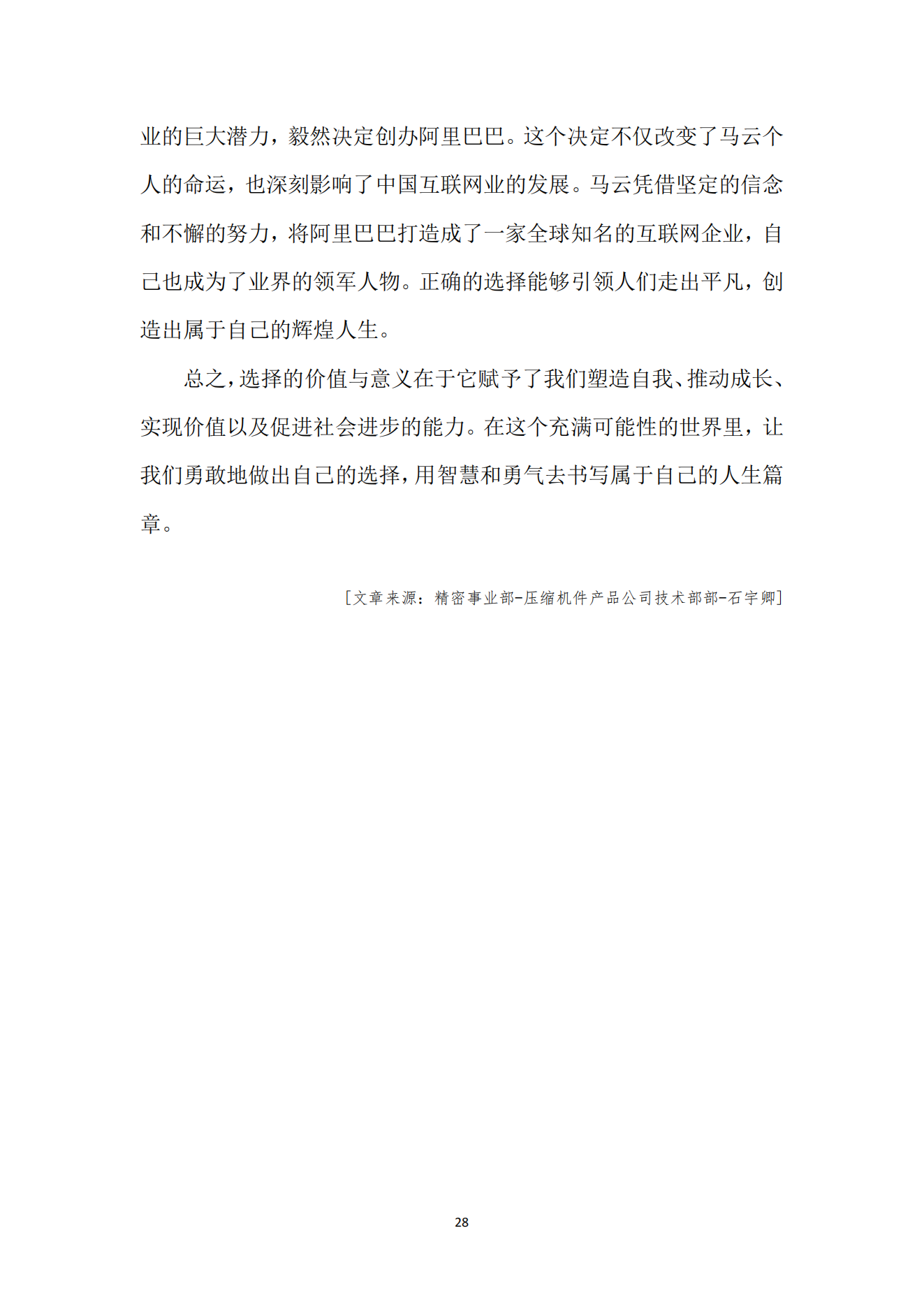 业的巨大潜力，毅然决定创办阿里巴巴。这个决定不仅改变了马云个人的命运，也深刻影响了中国互联网业的发展。马云凭借坚定的信念和不懈的努力，将阿里巴巴打造成了一家全球知名的互联网企业，自己也成为了业界的领军人物。正确的选择能够引领人们走出平凡，创造出属于自己的辉煌人生。

总之，选择的价值与意义在于它赋予了我们塑造自我、推动成长、实现价值以及促进社会进步的能力。在这个充满可能性的世界里，让我们勇敢地做出自己的选择，用智慧和勇气去书写属于自己的人生篇章。

[文章来源：精密事业部-压缩机件产品公司技术部部-石宇卿]

28